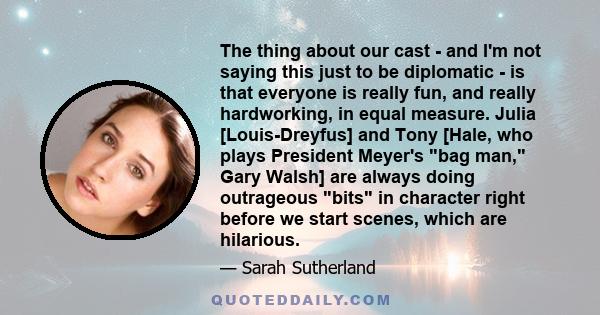 The thing about our cast - and I'm not saying this just to be diplomatic - is that everyone is really fun, and really hardworking, in equal measure. Julia [Louis-Dreyfus] and Tony [Hale, who plays President Meyer's "bag man," Gary Walsh] are always doing outrageous "bits" in character right before we start scenes, which are hilarious.

— Sarah Sutherland

QUOTEDDAILY.COM